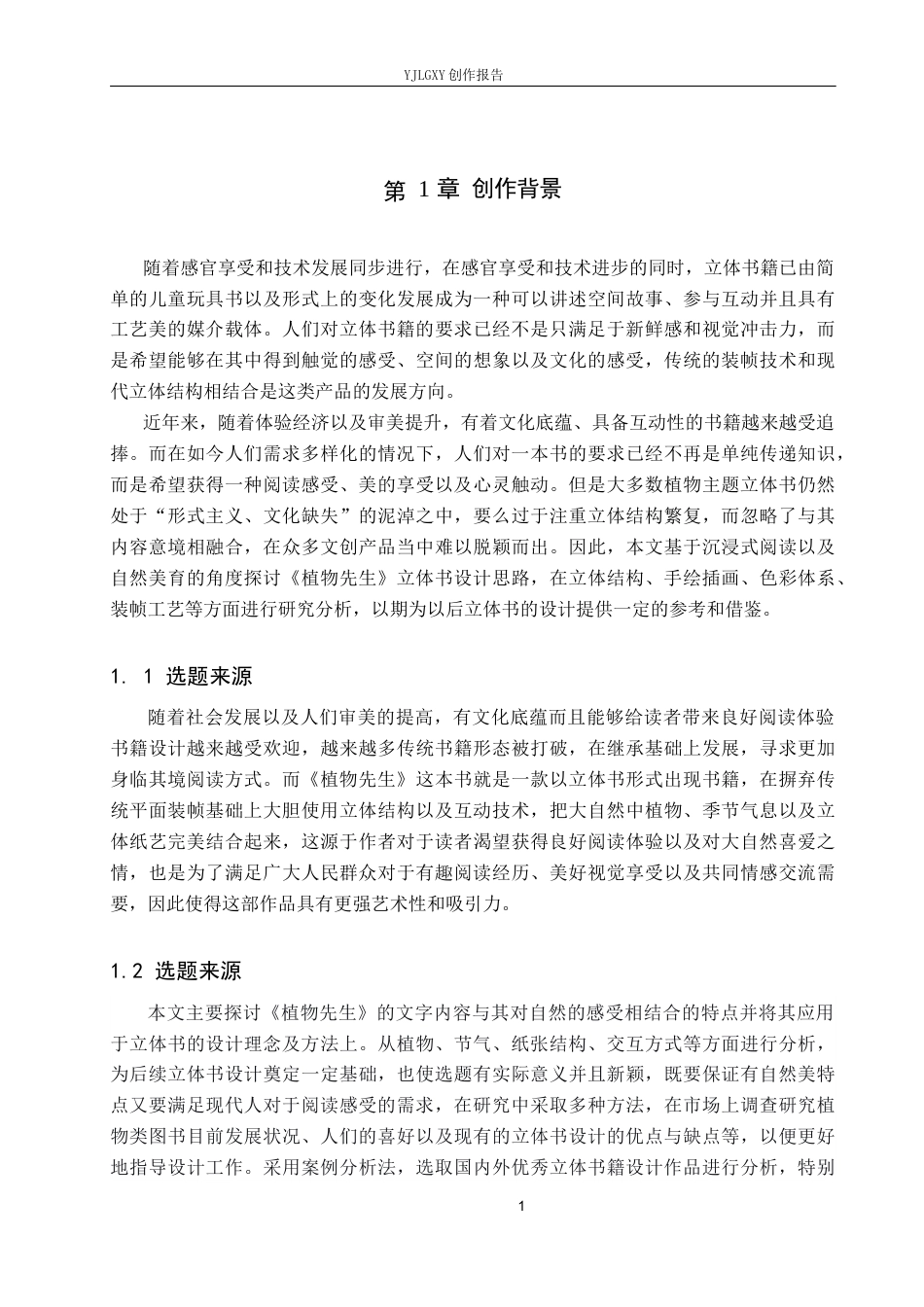 YJLGXY创作报告

第1章 创作背景

随着感官享受和技术发展同步进行，在感官享受和技术进步的同时，立体书籍已由简单的儿童玩具书以及形式上的变化发展成为一种可以讲述空间故事、参与互动并且具有工艺美的媒介载体。人们对立体书籍的要求已经不是只满足于新鲜感和视觉冲击力，而是希望能够在其中得到触觉的感受、空间的想象以及文化的感受，传统的装帧技术和现代立体结构相结合是这类产品的发展方向。

近年来，随着体验经济以及审美提升，有着文化底蕴、具备互动性的书籍越来越受追捧。而在如今人们需求多样化的情况下，人们对一本书的要求已经不再是单纯传递知识，而是希望获得一种阅读感受、美的享受以及心灵触动。但是大多数植物主题立体书仍然处于“形式主义、文化缺失”的泥淖之中，要么过于注重立体结构繁复，而忽略了与其内容意境相融合，在众多文创产品当中难以脱颖而出。因此，本文基于沉浸式阅读以及自然美育的角度探讨《植物先生》立体书设计思路，在立体结构、手绘插画、色彩体系、装帧工艺等方面进行研究分析，以期为以后立体书的设计提供一定的参考和借鉴。

1．1 选题来源

随着社会发展以及人们审美的提高，有文化底蕴而且能够给读者带来良好阅读体验书籍设计越来越受欢迎，越来越多传统书籍形态被打破，在继承基础上发展，寻求更加身临其境阅读方式。而《植物先生》这本书就是一款以立体书形式出现书籍，在摒弃传统平面装帧基础上大胆使用立体结构以及互动技术，把大自然中植物、季节气息以及立体纸艺完美结合起来，这源于作者对于读者渴望获得良好阅读体验以及对大自然喜爱之情，也是为了满足广大人民群众对于有趣阅读经历、美好视觉享受以及共同情感交流需要，因此使得这部作品具有更强艺术性和吸引力。

1.2 选题来源

本文主要探讨《植物先生》的文字内容与其对自然的感受相结合的特点并将其应用于立体书的设计理念及方法上。从植物、节气、纸张结构、交互方式等方面进行分析，为后续立体书设计奠定一定基础，也使选题有实际意义并且新颖，既要保证有自然美特点又要满足现代人对于阅读感受的需求，在研究中采取多种方法，在市场上调查研究植物类图书目前发展状况、人们的喜好以及现有的立体书设计的优点与缺点等，以便更好地指导设计工作。采用案例分析法，选取国内外优秀立体书籍设计作品进行分析，特别

1